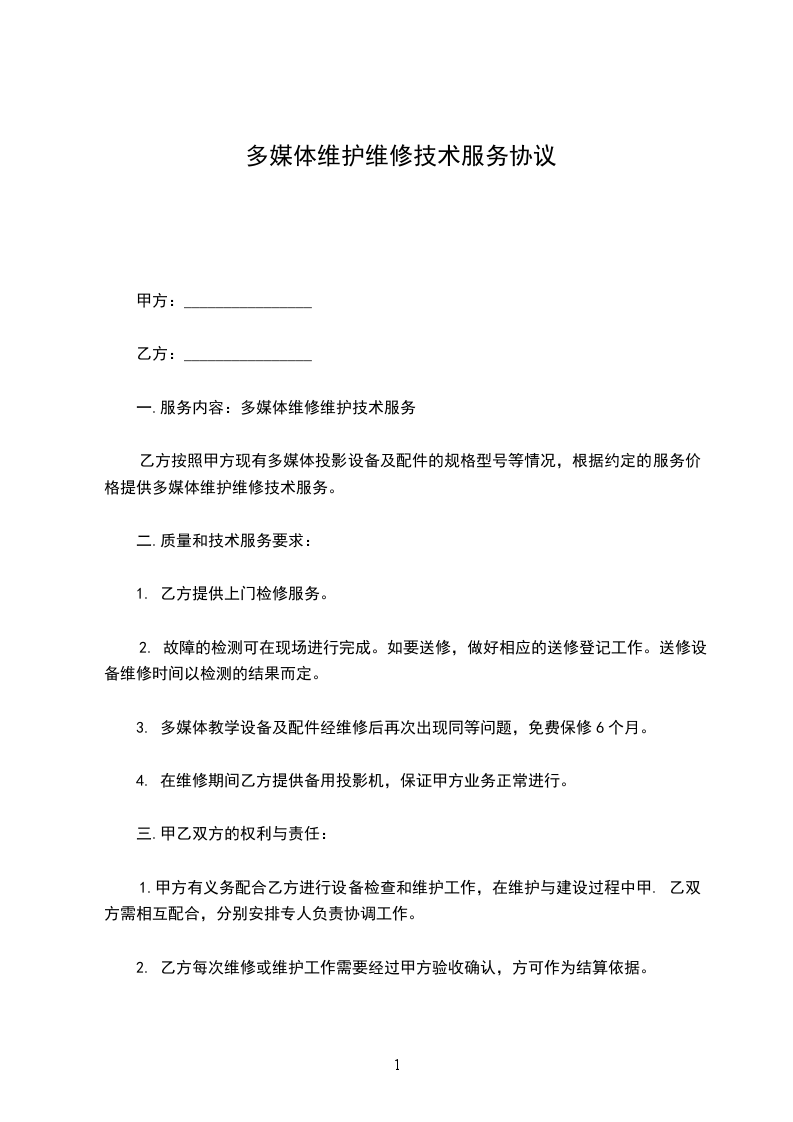 多媒体维护维修技术服务协议

甲方：________________

乙方：________________

一. 服务内容：多媒体维修维护技术服务

乙方按照甲方现有多媒体投影设备及配件的规格型号等情况，根据约定的服务价格提供多媒体维护维修技术服务。

二. 质量和技术服务要求：

1. 乙方提供上门检修服务。

2. 故障的检测可在现场进行完成。如要送修，做好相应的送修登记工作。送修设备维修时间以检测的结果而定。

3. 多媒体教学设备及配件经维修后再次出现同等问题，免费保修 6 个月。

4. 在维修期间乙方提供备用投影机，保证甲方业务正常进行。

三. 甲乙双方的权利与责任：

1. 甲方有义务配合乙方进行设备检查和维护工作，在维护与建设过程中甲. 乙双方需相互配合，分别安排专人负责协调工作。

2. 乙方每次维修或维护工作需要经过甲方验收确认，方可作为结算依据。

1